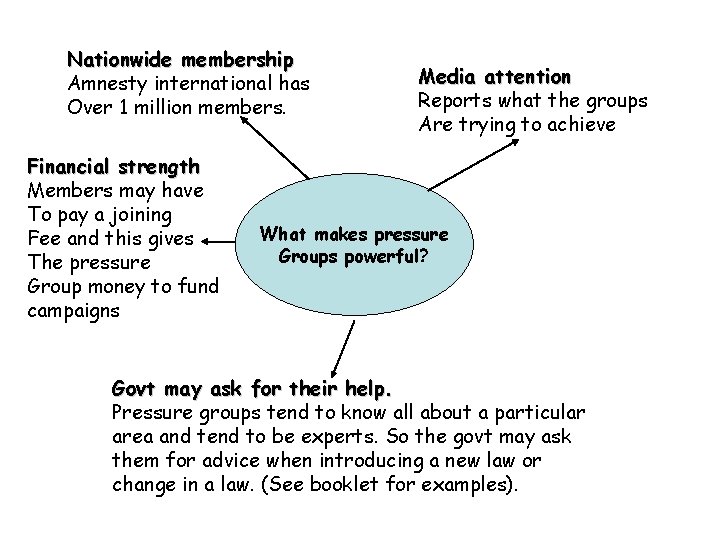 Nationwide membership
Amnesty international has Over 1 million members.

Media attention
Reports what the groups Are trying to achieve

Financial strength
Members may have To pay a joining Fee and this gives The pressure Group money to fund campaigns

What makes pressure Groups powerful?

Govt may ask for their help.
Pressure groups tend to know all about a particular area and tend to be experts. So the govt may ask them for advice when introducing a new law or change in a law. (See booklet for examples).